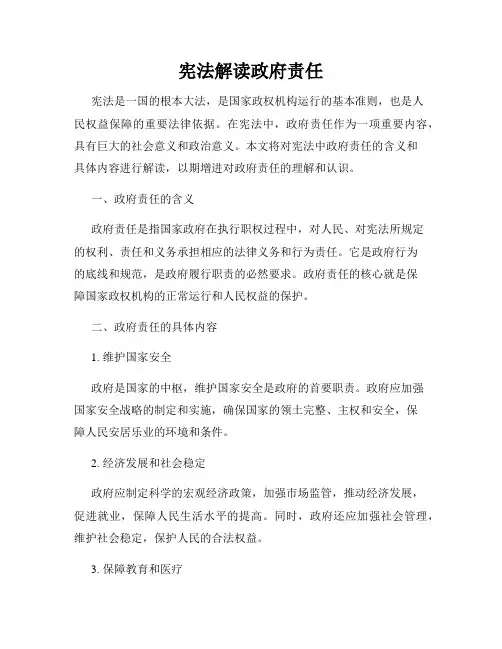 宪法解读政府责任

宪法是一国的根本大法，是国家政权机构运行的基本准则，也是人民权益保障的重要法律依据。在宪法中，政府责任作为一项重要内容，具有巨大的社会意义和政治意义。本文将对宪法中政府责任的含义和具体内容进行解读，以期增进对政府责任的理解和认识。

一、政府责任的含义

政府责任是指国家政府在执行职权过程中，对人民、对宪法所规定的权利、责任和义务承担相应的法律义务和行为责任。它是政府行为的底线和规范，是政府履行职责的必然要求。政府责任的核心就是保障国家政权机构的正常运行和人民权益的保护。

二、政府责任的具体内容

1. 维护国家安全

政府是国家的中枢，维护国家安全是政府的首要职责。政府应加强国家安全战略的制定和实施，确保国家的领土完整、主权和安全，保障人民安居乐业的环境和条件。

2. 经济发展和社会稳定

政府应制定科学的宏观经济政策，加强市场监管，推动经济发展，促进就业，保障人民生活水平的提高。同时，政府还应加强社会管理，维护社会稳定，保护人民的合法权益。

3. 保障教育和医疗